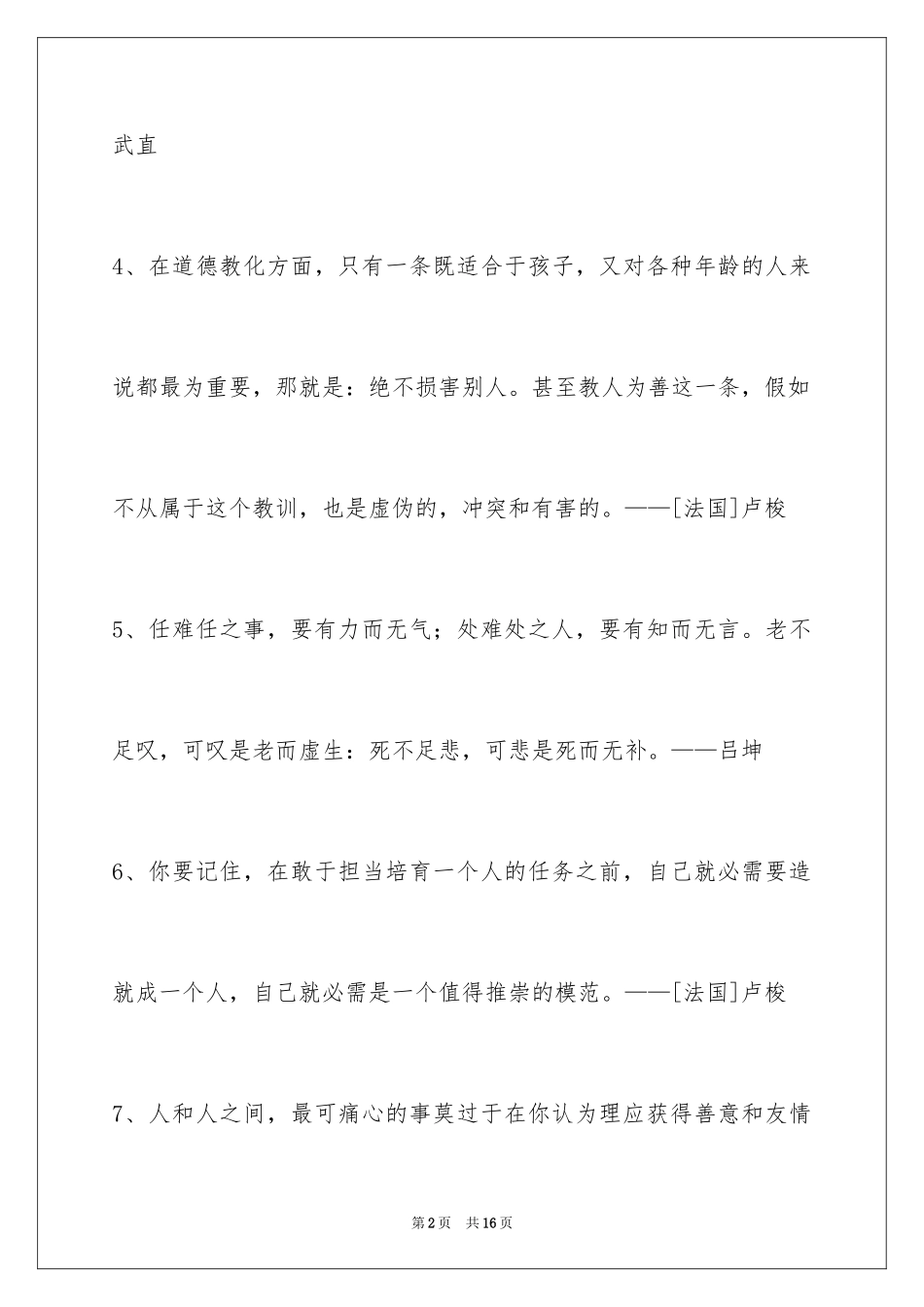 武直

4、在道德教化方面，只有一条既适合于孩子，又对各种年龄的人来说都最为重要，那就是：绝不损害别人。甚至教人为善这一条，假如不从属于这个教训，也是虚伪的，冲突和有害的。——[法国]卢梭

5、任难任之事，要有力而无气；处难处之人，要有知而无言。老不足叹，可叹是老而虚生：死不足悲，可悲是死而无补。——吕坤

6、你要记住，在敢于担当培育一个人的任务之前，自己就必需要造就成一个人，自己就必需是一个值得推崇的模范。——[法国]卢梭

7、人和人之间，最可痛心的事莫过于在你认为理应获得善意和友情

第2页 共16页